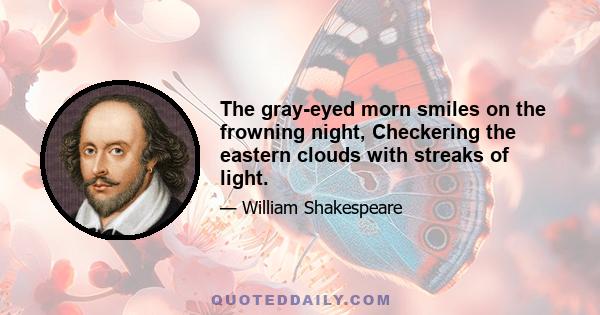 The gray-eyed morn smiles on the frowning night, Checkering the eastern clouds with streaks of light.

— William Shakespeare

QUOTEDDAILY.COM